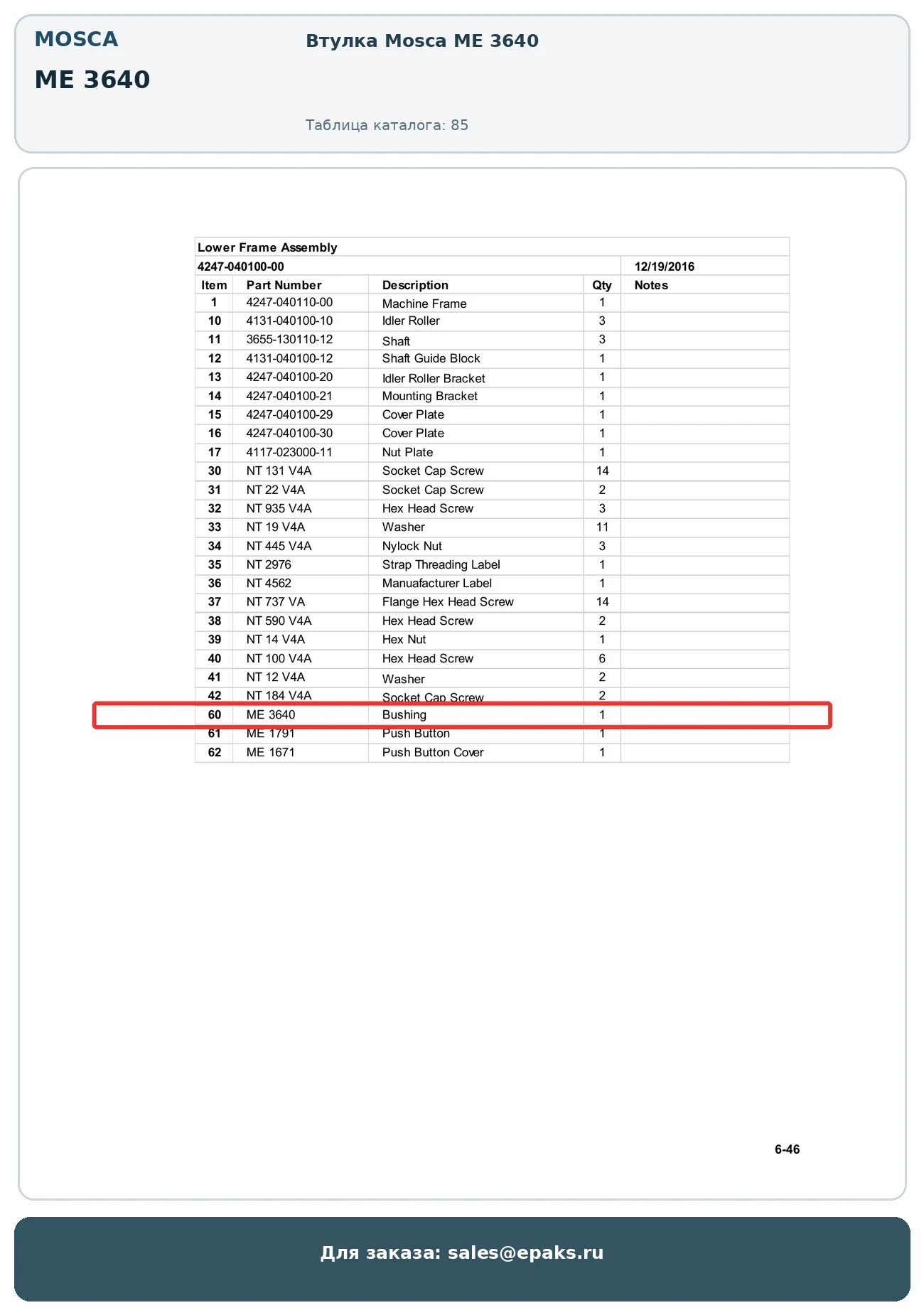 MOSCA

ME 3640

Втулка Mosca ME 3640

Таблица каталога: 85

Lower Frame Assembly

4247-040100-00 12/19/2016

| Item | Part Number | Description | Qty | Notes |
|---|---|---|---|---|
| 1 | 4247-040110-00 | Machine Frame | 1 | |
| 10 | 4131-040100-10 | Idler Roller | 3 | |
| 11 | 3655-130110-12 | Shaft | 3 | |
| 12 | 4131-040100-12 | Shaft Guide Block | 1 | |
| 13 | 4247-040100-20 | Idler Roller Bracket | 1 | |
| 14 | 4247-040100-21 | Mounting Bracket | 1 | |
| 15 | 4247-040100-29 | Cover Plate | 1 | |
| 16 | 4247-040100-30 | Cover Plate | 1 | |
| 17 | 4117-023000-11 | Nut Plate | 1 | |
| 30 | NT 131 V4A | Socket Cap Screw | 14 | |
| 31 | NT 22 V4A | Socket Cap Screw | 2 | |
| 32 | NT 935 V4A | Hex Head Screw | 3 | |
| 33 | NT 19 V4A | Washer | 11 | |
| 34 | NT 445 V4A | Nylock Nut | 3 | |
| 35 | NT 2976 | Strap Threading Label | 1 | |
| 36 | NT 4562 | Manuafacturer Label | 1 | |
| 37 | NT 737 VA | Flange Hex Head Screw | 14 | |
| 38 | NT 590 V4A | Hex Head Screw | 2 | |
| 39 | NT 14 V4A | Hex Nut | 1 | |
| 40 | NT 100 V4A | Hex Head Screw | 6 | |
| 41 | NT 12 V4A | Washer | 2 | |
| 42 | NT 184 V4A | Socket Cap Screw | 2 | |
| 60 | ME 3640 | Bushing | 1 | |
| 61 | ME 1791 | Push Button | 1 | |
| 62 | ME 1671 | Push Button Cover | 1 | |

6-46

Для заказа: sales@epaks.ru